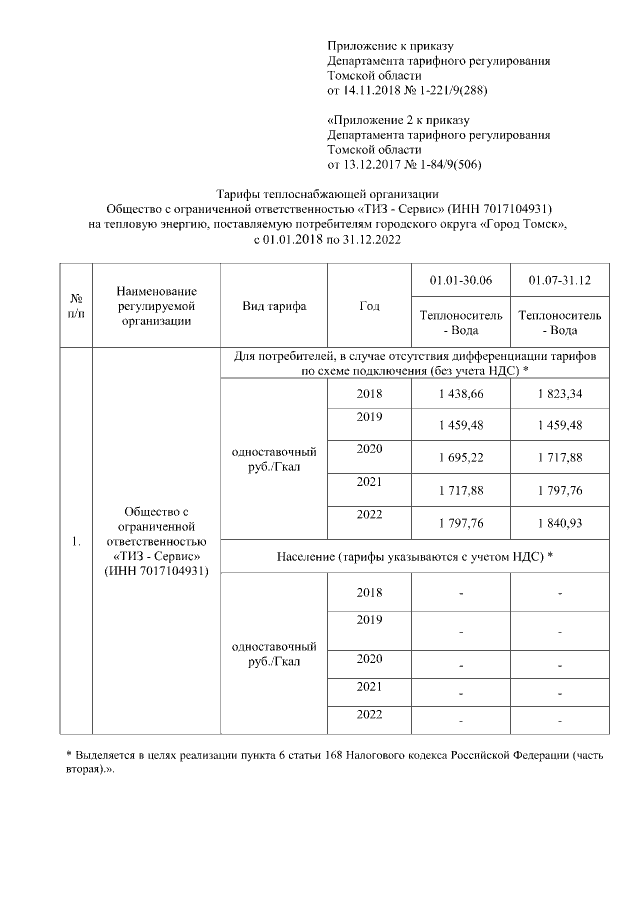 Приложение к приказу
Департамента тарифного регулирования
Томской области
от 14.11.2018 № 1-221/9(288)

«Приложение 2 к приказу
Департамента тарифного регулирования
Томской области
от 13.12.2017 № 1-84/9(506)

Тарифы теплоснабжающей организации
Общество с ограниченной ответственностью «ТИЗ - Сервис» (ИНН 7017104931)
на тепловую энергию, поставляемую потребителям городского округа «Город Томск»,
с 01.01.2018 по 31.12.2022

| № п/п | Наименование регулируемой организации | Вид тарифа | Год | 01.01-30.06 | 01.07-31.12 |
|---|---|---|---|---|---|
| | | | | Теплоноситель - Вода | Теплоноситель - Вода |
| 1. | Общество с ограниченной ответственностью «ТИЗ - Сервис» (ИНН 7017104931) | Для потребителей, в случае отсутствия дифференциации тарифов по схеме подключения (без учета НДС) * | | | |
| | | одноставочный руб./Гкал | 2018 | 1 438,66 | 1 823,34 |
| | | | 2019 | 1 459,48 | 1 459,48 |
| | | | 2020 | 1 695,22 | 1 717,88 |
| | | | 2021 | 1 717,88 | 1 797,76 |
| | | | 2022 | 1 797,76 | 1 840,93 |
| | | Население (тарифы указываются с учетом НДС) * | | | |
| | | одноставочный руб./Гкал | 2018 | - | - |
| | | | 2019 | - | - |
| | | | 2020 | - | - |
| | | | 2021 | - | - |
| | | | 2022 | - | - |

* Выделяется в целях реализации пункта 6 статьи 168 Налогового кодекса Российской Федерации (часть вторая).».